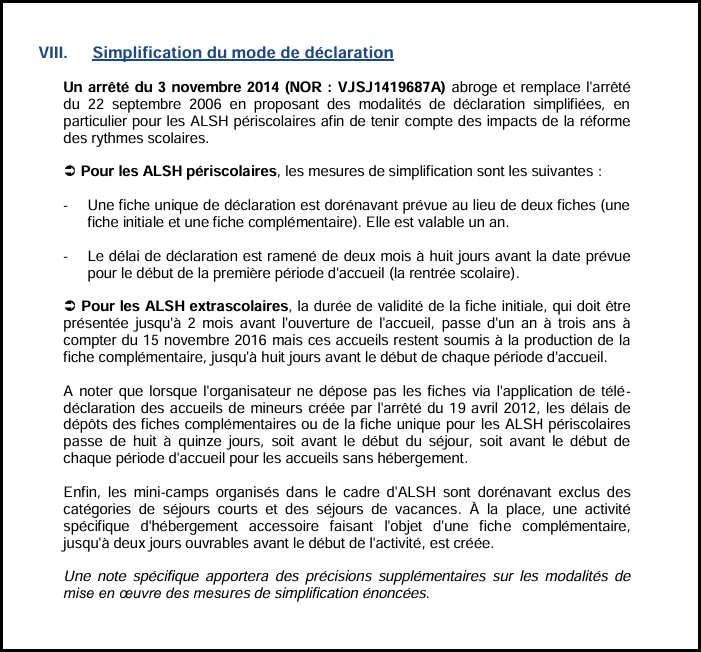 VIII. Simplification du mode de déclaration

Un arrêté du 3 novembre 2014 (NOR : VJSJ1419687A) abroge et remplace l'arrêté du 22 septembre 2006 en proposant des modalités de déclaration simplifiées, en particulier pour les ALSH périscolaires afin de tenir compte des impacts de la réforme des rythmes scolaires.

➲ Pour les ALSH périscolaires, les mesures de simplification sont les suivantes :

- Une fiche unique de déclaration est dorénavant prévue au lieu de deux fiches (une fiche initiale et une fiche complémentaire). Elle est valable un an.

- Le délai de déclaration est ramené de deux mois à huit jours avant la date prévue pour le début de la première période d'accueil (la rentrée scolaire).

➲ Pour les ALSH extrascolaires, la durée de validité de la fiche initiale, qui doit être présentée jusqu'à 2 mois avant l'ouverture de l'accueil, passe d'un an à trois ans à compter du 15 novembre 2016 mais ces accueils restent soumis à la production de la fiche complémentaire, jusqu'à huit jours avant le début de chaque période d'accueil.

A noter que lorsque l'organisateur ne dépose pas les fiches via l'application de télé-déclaration des accueils de mineurs créée par l'arrêté du 19 avril 2012, les délais de dépôts des fiches complémentaires ou de la fiche unique pour les ALSH périscolaires passe de huit à quinze jours, soit avant le début du séjour, soit avant le début de chaque période d'accueil pour les accueils sans hébergement.

Enfin, les mini-camps organisés dans le cadre d'ALSH sont dorénavant exclus des catégories de séjours courts et des séjours de vacances. À la place, une activité spécifique d'hébergement accessoire faisant l'objet d'une fiche complémentaire, jusqu'à deux jours ouvrables avant le début de l'activité, est créée.

Une note spécifique apportera des précisions supplémentaires sur les modalités de mise en œuvre des mesures de simplification énoncées.